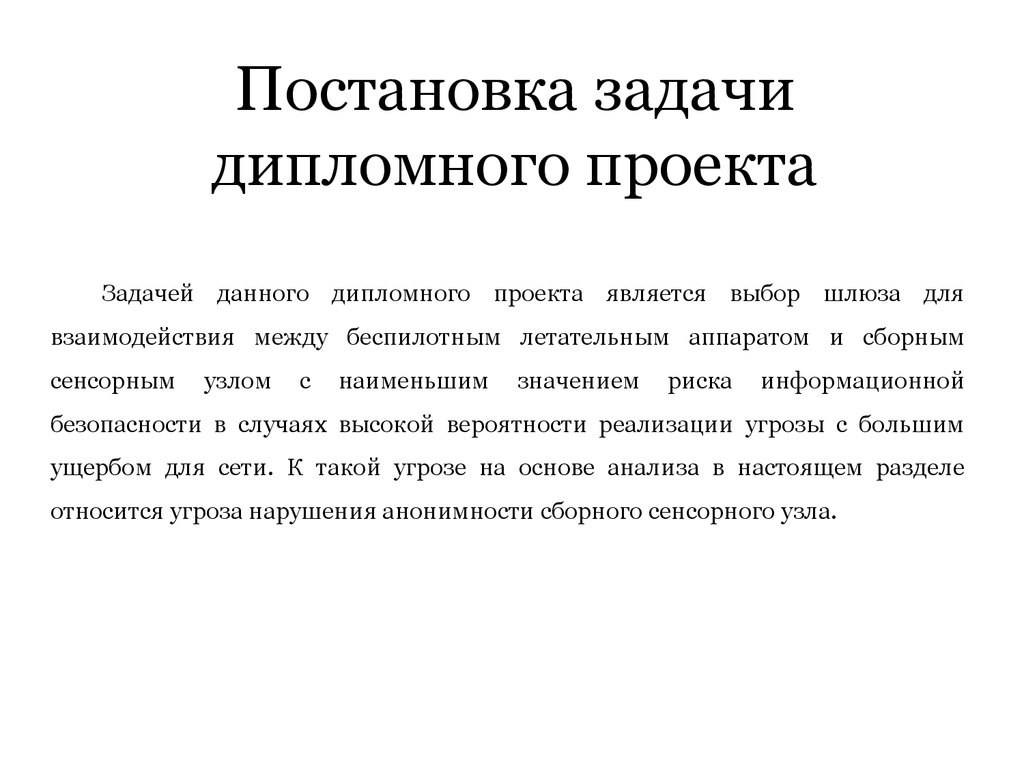 Постановка задачи дипломного проекта

Задачей данного дипломного проекта является выбор шлюза для взаимодействия между беспилотным летательным аппаратом и сборным сенсорным узлом с наименьшим значением риска информационной безопасности в случаях высокой вероятности реализации угрозы с большим ущербом для сети. К такой угрозе на основе анализа в настоящем разделе относится угроза нарушения анонимности сборного сенсорного узла.